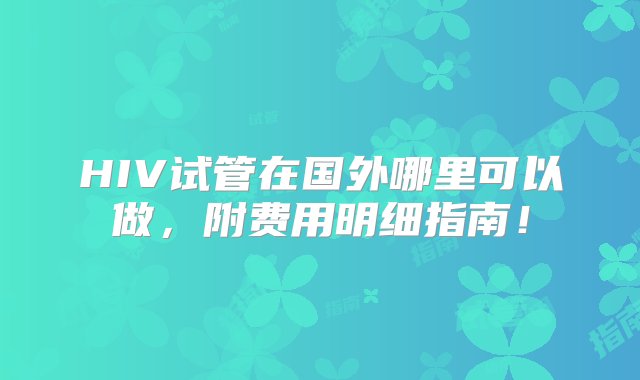 HIV试管在国外哪里可以做，附费用明细指南！